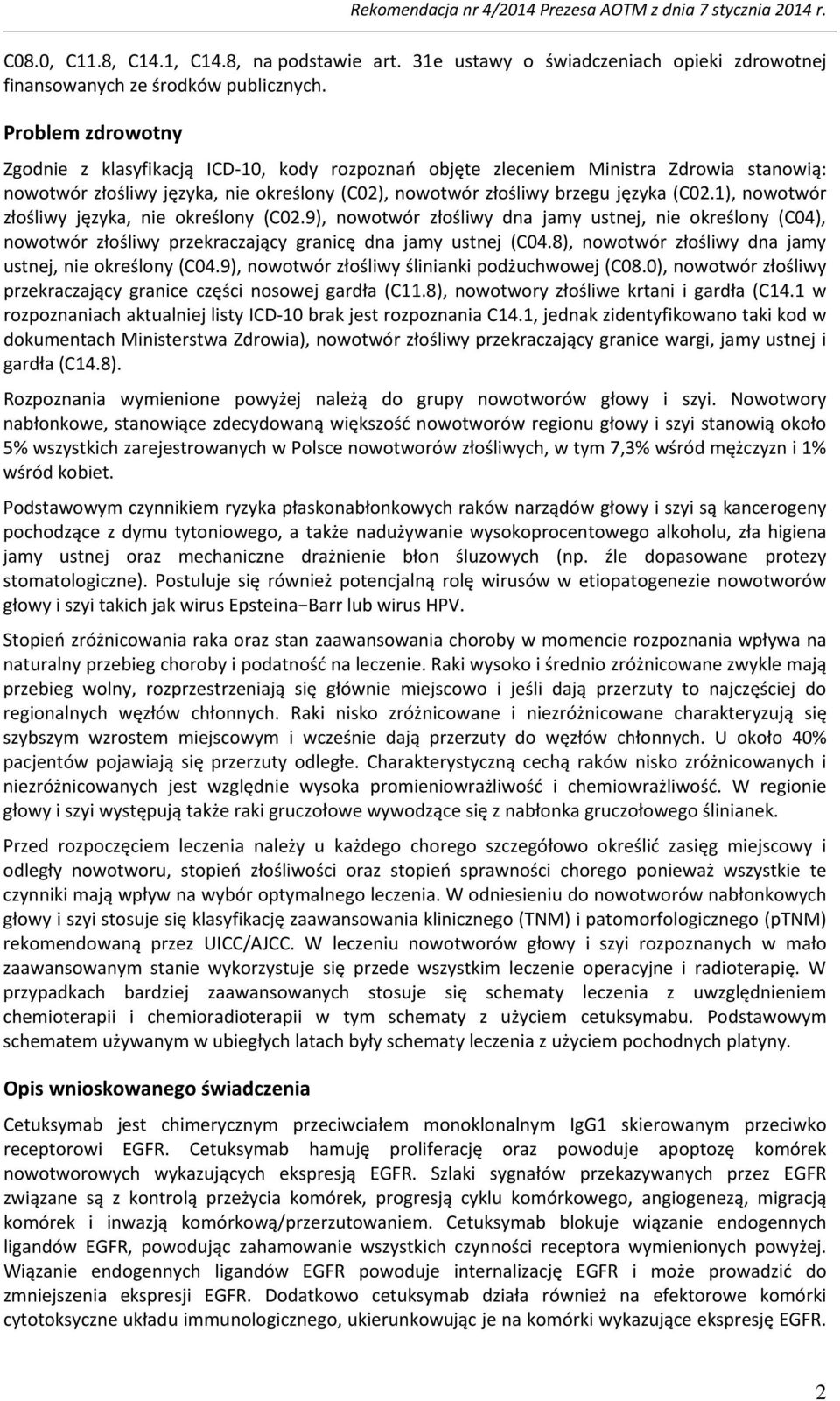 Rekomendacja nr 4/2014 Prezesa AOTM z dnia 7 stycznia 2014 r.

C08.0, C11.8, C14.1, C14.8, na podstawie art. 31e ustawy o świadczeniach opieki zdrowotnej finansowanych ze środków publicznych.

Problem zdrowotny

Zgodnie z klasyfikacją ICD-10, kody rozpoznań objęte zleceniem Ministra Zdrowia stanowią: nowotwór złośliwy języka, nie określony (C02), nowotwór złośliwy brzegu języka (C02.1), nowotwór złośliwy języka, nie określony (C02.9), nowotwór złośliwy dna jamy ustnej, nie określony (C04), nowotwór złośliwy przekraczający granicę dna jamy ustnej (C04.8), nowotwór złośliwy dna jamy ustnej, nie określony (C04.9), nowotwór złośliwy ślinianki podżuchwowej (C08.0), nowotwór złośliwy przekraczający granice części nosowej gardła (C11.8), nowotwory złośliwe krtani i gardła (C14.1 w rozpoznaniach aktualniej listy ICD-10 brak jest rozpoznania C14.1, jednak zidentyfikowano taki kod w dokumentach Ministerstwa Zdrowia), nowotwór złośliwy przekraczający granice wargi, jamy ustnej i gardła (C14.8).

Rozpoznania wymienione powyżej należą do grupy nowotworów głowy i szyi. Nowotwory nabłonkowe, stanowiące zdecydowaną większość nowotworów regionu głowy i szyi stanowią około 5% wszystkich zarejestrowanych w Polsce nowotworów złośliwych, w tym 7,3% wśród mężczyzn i 1% wśród kobiet.

Podstawowym czynnikiem ryzyka płaskonabłonkowych raków narządów głowy i szyi są kancerogeny pochodzące z dymu tytoniowego, a także nadużywanie wysokoprocentowego alkoholu, zła higiena jamy ustnej oraz mechaniczne drażnienie błon śluzowych (np. źle dopasowane protezy stomatologiczne). Postuluje się również potencjalną rolę wirusów w etiopatogenezie nowotworów głowy i szyi takich jak wirus Epsteina−Barr lub wirus HPV.

Stopień zróżnicowania raka oraz stan zaawansowania choroby w momencie rozpoznania wpływa na naturalny przebieg choroby i podatność na leczenie. Raki wysoko i średnio zróżnicowane zwykle mają przebieg wolny, rozprzestrzeniają się głównie miejscowo i jeśli dają przerzuty to najczęściej do regionalnych węzłów chłonnych. Raki nisko zróżnicowane i niezróżnicowane charakteryzują się szybszym wzrostem miejscowym i wcześnie dają przerzuty do węzłów chłonnych. U około 40% pacjentów pojawiają się przerzuty odległe. Charakterystyczną cechą raków nisko zróżnicowanych i niezróżnicowanych jest względnie wysoka promieniowrażliwość i chemiowrażliwość. W regionie głowy i szyi występują także raki gruczołowe wywodzące się z nabłonka gruczołowego ślinianek.

Przed rozpoczęciem leczenia należy u każdego chorego szczegółowo określić zasięg miejscowy i odległy nowotworu, stopień złośliwości oraz stopień sprawności chorego ponieważ wszystkie te czynniki mają wpływ na wybór optymalnego leczenia. W odniesieniu do nowotworów nabłonkowych głowy i szyi stosuje się klasyfikację zaawansowania klinicznego (TNM) i patomorfologicznego (pTNM) rekomendowaną przez UICC/AJCC. W leczeniu nowotworów głowy i szyi rozpoznanych w mało zaawansowanym stanie wykorzystuje się przede wszystkim leczenie operacyjne i radioterapię. W przypadkach bardziej zaawansowanych stosuje się schematy leczenia z uwzględnieniem chemioterapii i chemioradioterapii w tym schematy z użyciem cetuksymabu. Podstawowym schematem używanym w ubiegłych latach były schematy leczenia z użyciem pochodnych platyny.

Opis wnioskowanego świadczenia

Cetuksymab jest chimerycznym przeciwciałem monoklonalnym IgG1 skierowanym przeciwko receptorowi EGFR. Cetuksymab hamuję proliferację oraz powoduje apoptozę komórek nowotworowych wykazujących ekspresją EGFR. Szlaki sygnałów przekazywanych przez EGFR związane są z kontrolą przeżycia komórek, progresją cyklu komórkowego, angiogenezą, migracją komórek i inwazją komórkową/przerzutowaniem. Cetuksymab blokuje wiązanie endogennych ligandów EGFR, powodując zahamowanie wszystkich czynności receptora wymienionych powyżej. Wiązanie endogennych ligandów EGFR powoduje internalizację EGFR i może prowadzić do zmniejszenia ekspresji EGFR. Dodatkowo cetuksymab działa również na efektorowe komórki cytotoksyczne układu immunologicznego, ukierunkowując je na komórki wykazujące ekspresję EGFR.

2